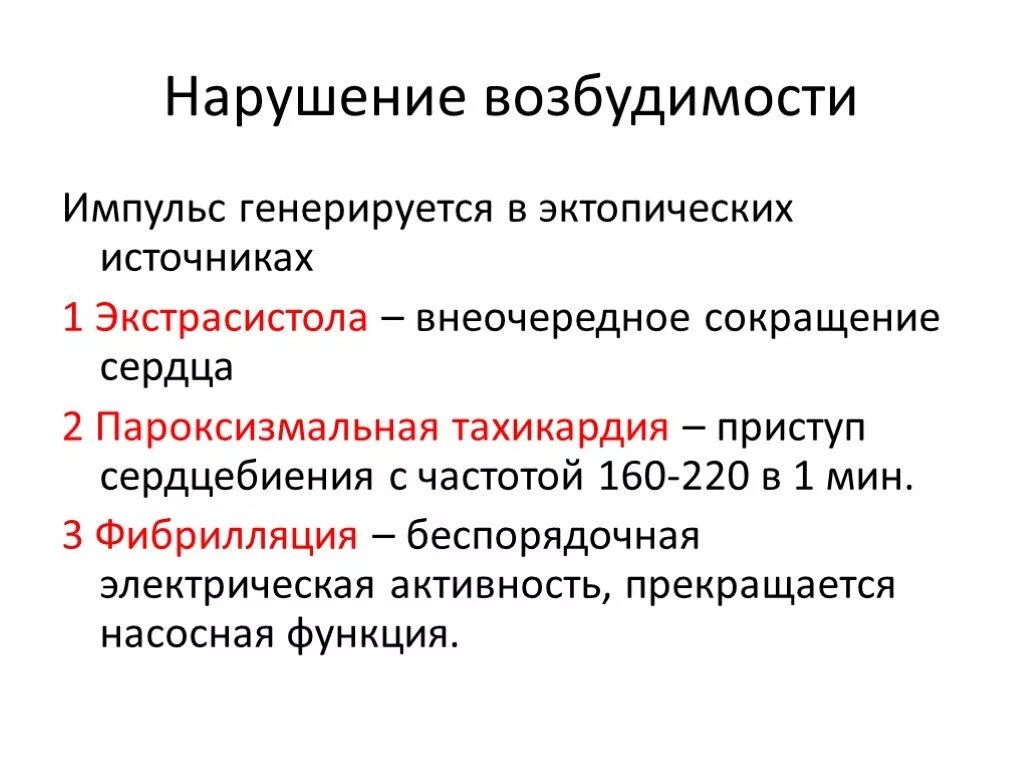 Нарушение возбудимости

Импульс генерируется в эктопических источниках

1 Экстрасистола – внеочередное сокращение сердца

2 Пароксизмальная тахикардия – приступ сердцебиения с частотой 160-220 в 1 мин.

3 Фибрилляция – беспорядочная электрическая активность, прекращается насосная функция.